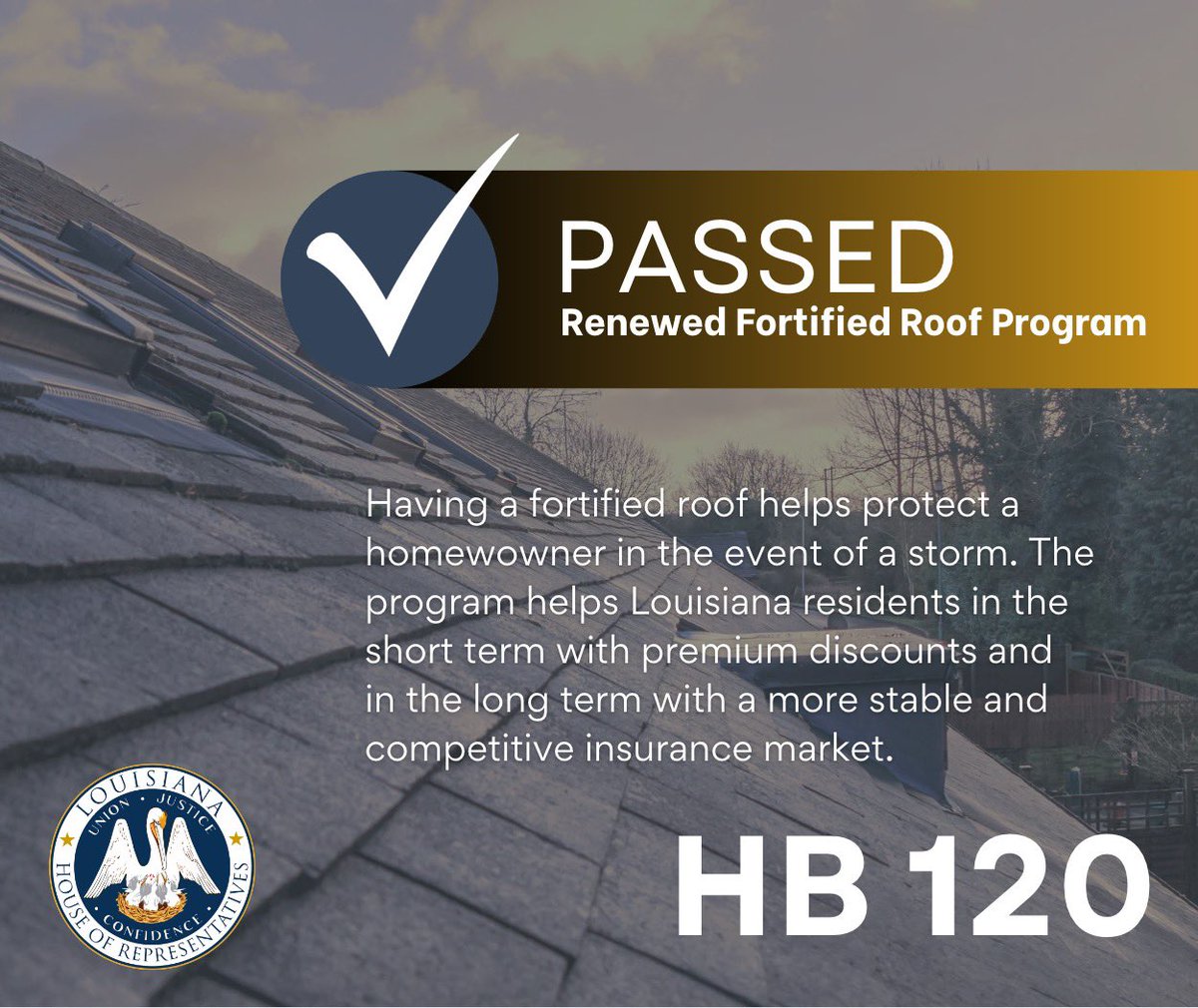 PASSED
Renewed Fortified Roof Program

Having a fortified roof helps protect a homewowner in the event of a storm. The program helps Louisiana residents in the short term with premium discounts and in the long term with a more stable and competitive insurance market.

LOUISIANA
UNION · JUSTICE
CONFIDENCE
HOUSE OF REPRESENTATIVES

HB 120